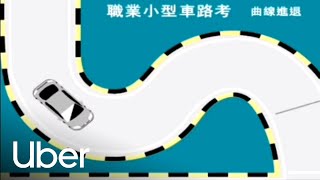 職業小型車路考 曲線進退

Uber